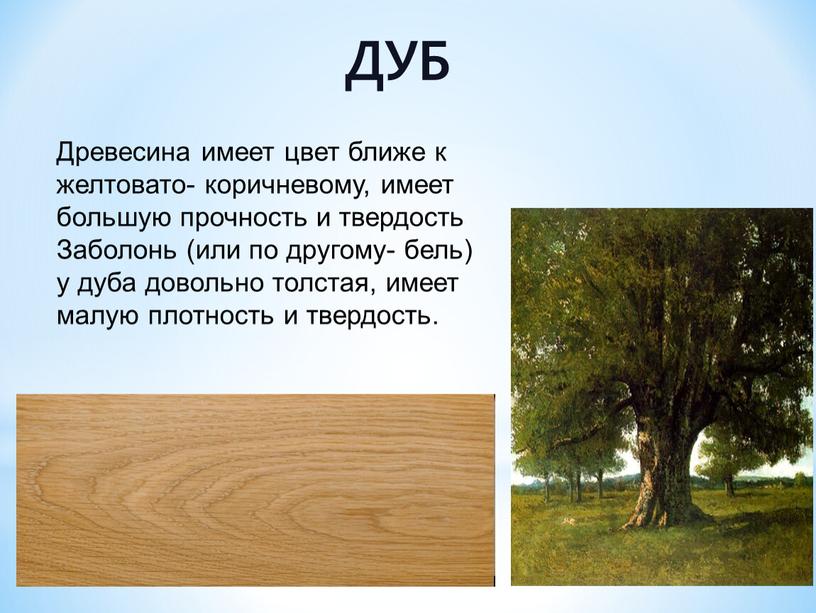 ДУБ

Древесина имеет цвет ближе к желтовато- коричневому, имеет большую прочность и твердость Заболонь (или по другому- бель) у дуба довольно толстая, имеет малую плотность и твердость.